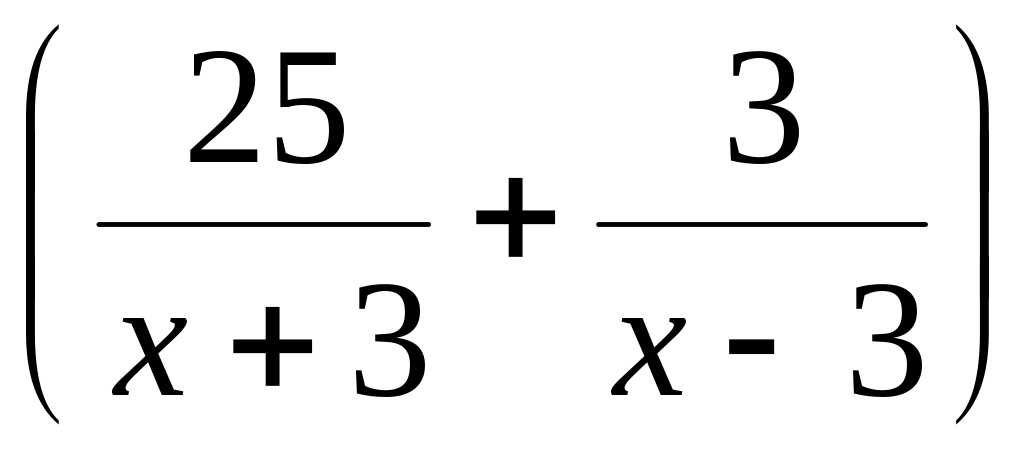 $\left(\frac{25}{x+3}+\frac{3}{x-3}\right)$